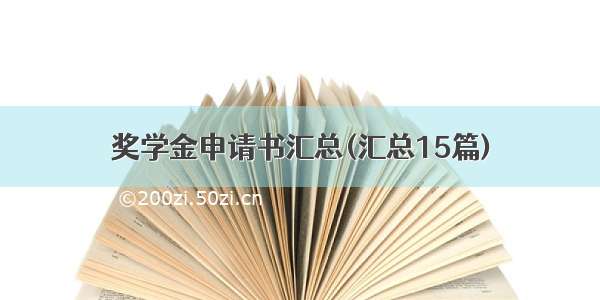 奖学金申请书汇总(汇总15篇)

©200zi.50zi.cn